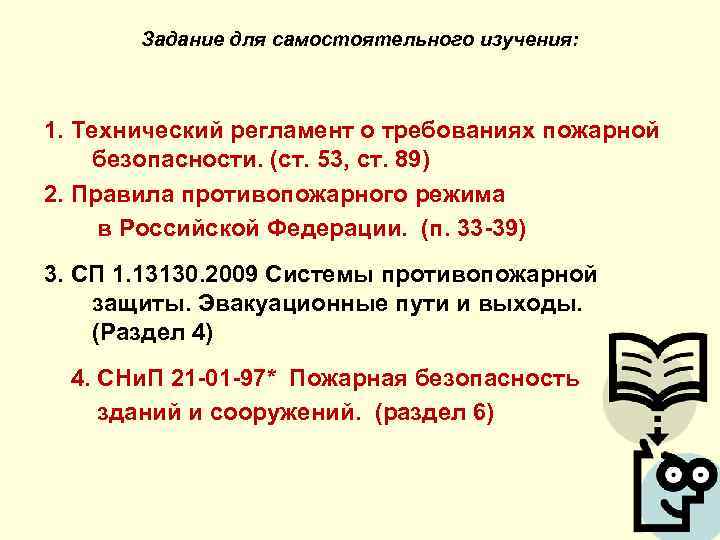 Задание для самостоятельного изучения:

1. Технический регламент о требованиях пожарной безопасности. (ст. 53, ст. 89)

2. Правила противопожарного режима в Российской Федерации. (п. 33-39)

3. СП 1.13130.2009 Системы противопожарной защиты. Эвакуационные пути и выходы. (Раздел 4)

4. СНиП 21-01-97* Пожарная безопасность зданий и сооружений. (раздел 6)